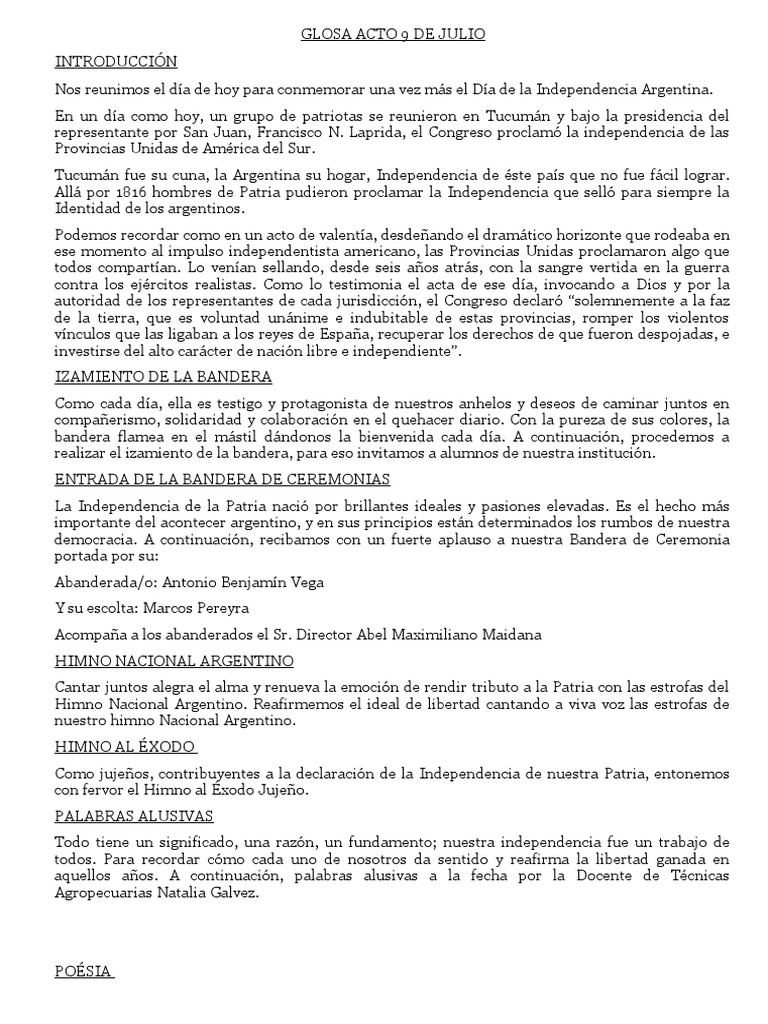 GLOSA ACTO 9 DE JULIO

INTRODUCCIÓN

Nos reunimos el día de hoy para conmemorar una vez más el Día de la Independencia Argentina.

En un día como hoy, un grupo de patriotas se reunieron en Tucumán y bajo la presidencia del representante por San Juan, Francisco N. Laprida, el Congreso proclamó la independencia de las Provincias Unidas de América del Sur.

Tucumán fue su cuna, la Argentina su hogar, Independencia de éste país que no fue fácil lograr. Allá por 1816 hombres de Patria pudieron proclamar la Independencia que selló para siempre la Identidad de los argentinos.

Podemos recordar como en un acto de valentía, desdeñando el dramático horizonte que rodeaba en ese momento al impulso independentista americano, las Provincias Unidas proclamaron algo que todos compartían. Lo venían sellando, desde seis años atrás, con la sangre vertida en la guerra contra los ejércitos realistas. Como lo testimonia el acta de ese día, invocando a Dios y por la autoridad de los representantes de cada jurisdicción, el Congreso declaró “solemnemente a la faz de la tierra, que es voluntad unánime e indubitable de estas provincias, romper los violentos vínculos que las ligaban a los reyes de España, recuperar los derechos de que fueron despojadas, e investirse del alto carácter de nación libre e independiente”.

IZAMIENTO DE LA BANDERA

Como cada día, ella es testigo y protagonista de nuestros anhelos y deseos de caminar juntos en compañerismo, solidaridad y colaboración en el quehacer diario. Con la pureza de sus colores, la bandera flamea en el mástil dándonos la bienvenida cada día. A continuación, procedemos a realizar el izamiento de la bandera, para eso invitamos a alumnos de nuestra institución.

ENTRADA DE LA BANDERA DE CEREMONIAS

La Independencia de la Patria nació por brillantes ideales y pasiones elevadas. Es el hecho más importante del acontecer argentino, y en sus principios están determinados los rumbos de nuestra democracia. A continuación, recibamos con un fuerte aplauso a nuestra Bandera de Ceremonia portada por su:

Abanderada/o: Antonio Benjamín Vega

Y su escolta: Marcos Pereyra

Acompaña a los abanderados el Sr. Director Abel Maximiliano Maidana

HIMNO NACIONAL ARGENTINO

Cantar juntos alegra el alma y renueva la emoción de rendir tributo a la Patria con las estrofas del Himno Nacional Argentino. Reafirmemos el ideal de libertad cantando a viva voz las estrofas de nuestro himno Nacional Argentino.

HIMNO AL ÉXODO

Como jujeños, contribuyentes a la declaración de la Independencia de nuestra Patria, entonemos con fervor el Himno al Éxodo Jujeño.

PALABRAS ALUSIVAS

Todo tiene un significado, una razón, un fundamento; nuestra independencia fue un trabajo de todos. Para recordar cómo cada uno de nosotros da sentido y reafirma la libertad ganada en aquellos años. A continuación, palabras alusivas a la fecha por la Docente de Técnicas Agropecuarias Natalia Galvez.

POÉSIA